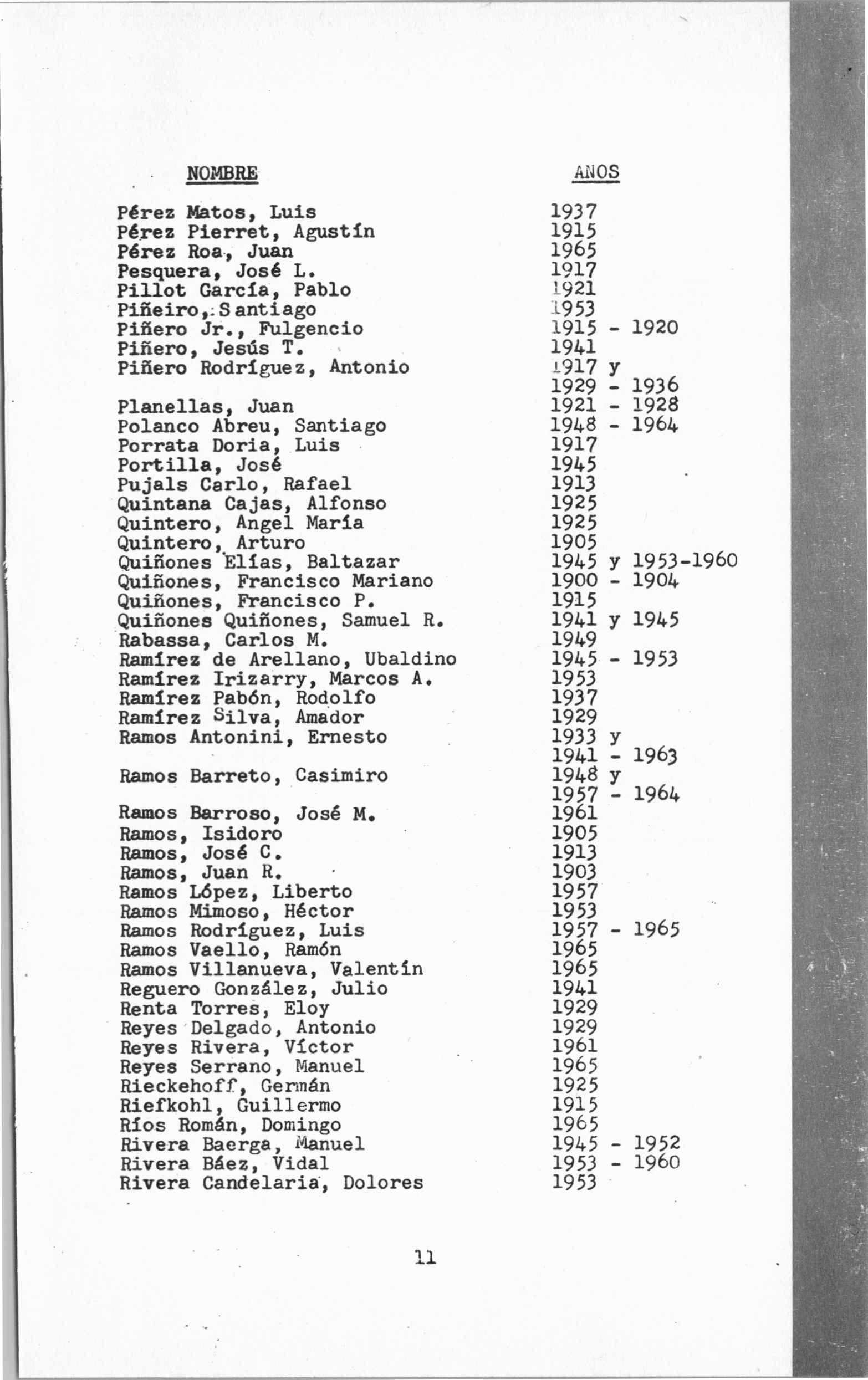 | NOMBRE | AÑOS |
|---|---|
| Pérez Matos, Luis | 1937 |
| Pérez Pierret, Agustín | 1915 |
| Pérez Roa, Juan | 1965 |
| Pesquera, José L. | 1917 |
| Pillot García, Pablo | 1921 |
| Piñeiro, Santiago | 1953 |
| Piñero Jr., Fulgencio | 1915 - 1920 |
| Piñero, Jesús T. | 1941 |
| Piñero Rodríguez, Antonio | 1917 y 1929 - 1936 |
| Planellas, Juan | 1921 - 1928 |
| Polanco Abreu, Santiago | 1948 - 1964 |
| Porrata Doria, Luis | 1917 |
| Portilla, José | 1945 |
| Pujals Carlo, Rafael | 1913 |
| Quintana Cajas, Alfonso | 1925 |
| Quintero, Angel María | 1925 |
| Quintero, Arturo | 1905 |
| Quiñones Elías, Baltazar | 1945 y 1953-1960 |
| Quiñones, Francisco Mariano | 1900 - 1904 |
| Quiñones, Francisco P. | 1915 |
| Quiñones Quiñones, Samuel R. | 1941 y 1945 |
| Rabassa, Carlos M. | 1949 |
| Ramírez de Arellano, Ubaldino | 1945 - 1953 |
| Ramírez Irizarry, Marcos A. | 1953 |
| Ramírez Pabón, Rodolfo | 1937 |
| Ramírez Silva, Amador | 1929 |
| Ramos Antonini, Ernesto | 1933 y 1941 - 1963 |
| Ramos Barreto, Casimiro | 1948 y 1957 - 1964 |
| Ramos Barroso, José M. | 1961 |
| Ramos, Isidoro | 1905 |
| Ramos, José C. | 1913 |
| Ramos, Juan R. | 1903 |
| Ramos López, Liberto | 1957 |
| Ramos Mimoso, Héctor | 1953 |
| Ramos Rodríguez, Luis | 1957 - 1965 |
| Ramos Vaello, Ramón | 1965 |
| Ramos Villanueva, Valentín | 1965 |
| Reguero González, Julio | 1941 |
| Renta Torres, Eloy | 1929 |
| Reyes Delgado, Antonio | 1929 |
| Reyes Rivera, Víctor | 1961 |
| Reyes Serrano, Manuel | 1965 |
| Rieckehoff, Germán | 1925 |
| Riefkohl, Guillermo | 1915 |
| Ríos Román, Domingo | 1965 |
| Rivera Baerga, Manuel | 1945 - 1952 |
| Rivera Báez, Vidal | 1953 - 1960 |
| Rivera Candelaria, Dolores | 1953 |

11